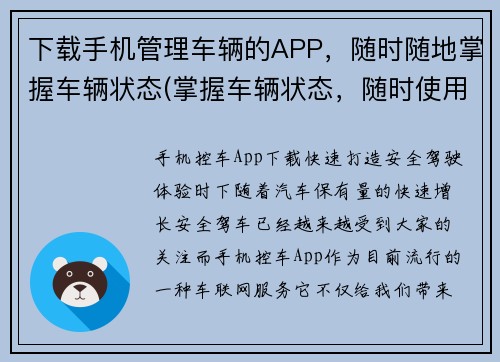 下载手机管理车辆的APP，随时随地掌握车辆状态(掌握车辆状态，随时使用

手机控车App下载快速打造安全驾驶体验时下随着汽车保有量的快速增长安全驾车已经越来越受到大家的关注而手机控车App作为目前流行的一种车联网服务它不仅给我们带来